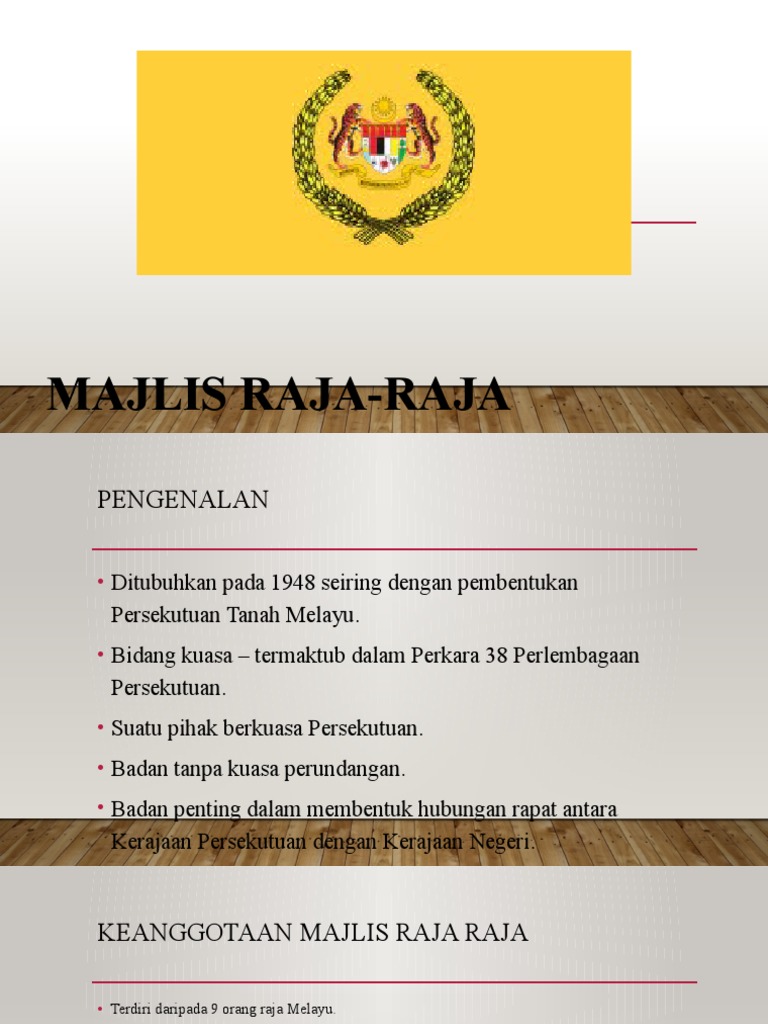 MAJLIS RAJA-RAJA

PENGENALAN

• Ditubuhkan pada 1948 seiring dengan pembentukan Persekutuan Tanah Melayu.
• Bidang kuasa – termaktub dalam Perkara 38 Perlembagaan Persekutuan.
• Suatu pihak berkuasa Persekutuan.
• Badan tanpa kuasa perundangan.
• Badan penting dalam membentuk hubungan rapat antara Kerajaan Persekutuan dengan Kerajaan Negeri.

KEANGGOTAAN MAJLIS RAJA RAJA

• Terdiri daripada 9 orang raja Melayu.